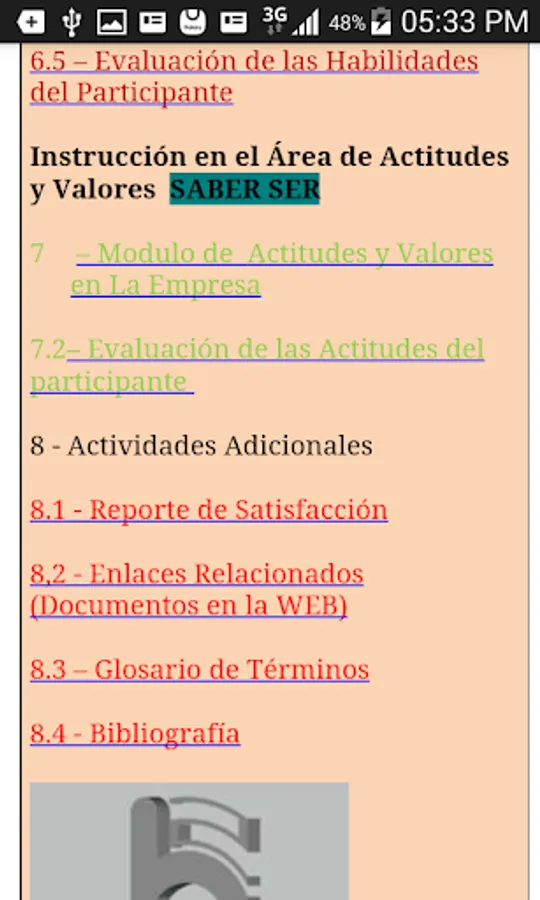 3G 48% 05:33 PM

6.5 – Evaluación de las Habilidades del Participante

Instrucción en el Área de Actitudes y Valores SABER SER

7 – Modulo de Actitudes y Valores en La Empresa

7.2– Evaluación de las Actitudes del participante

8 - Actividades Adicionales

8.1 - Reporte de Satisfacción

8,2 - Enlaces Relacionados (Documentos en la WEB)

8.3 – Glosario de Términos

8.4 - Bibliografía